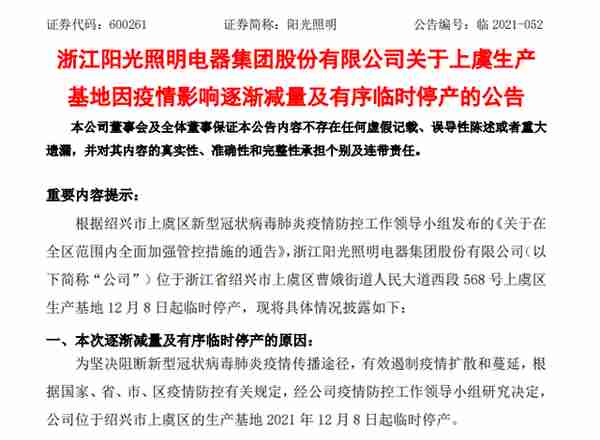 证券代码：600261　　　　证券简称：阳光照明　　　　公告编号：临 2021-052

浙江阳光照明电器集团股份有限公司关于上虞生产基地因疫情影响逐渐减量及有序临时停产的公告

本公司董事会及全体董事保证本公告内容不存在任何虚假记载、误导性陈述或者重大遗漏，并对其内容的真实性、准确性和完整性承担个别及连带责任。

重要内容提示：

根据绍兴市上虞区新型冠状病毒肺炎疫情防控工作领导小组发布的《关于在全区范围内全面加强管控措施的通告》，浙江阳光照明电器集团股份有限公司（以下简称“公司”）位于浙江省绍兴市上虞区曹娥街道人民大道西段 568 号上虞区生产基地 12 月 8 日起临时停产，现将具体情况披露如下：

一、本次逐渐减量及有序临时停产的原因：

为坚决阻断新型冠状病毒肺炎疫情传播途径，有效遏制疫情扩散和蔓延，根据国家、省、市、区疫情防控有关规定，经公司疫情防控工作领导小组研究决定，公司位于绍兴市上虞区的生产基地 2021 年 12 月 8 日起临时停产。